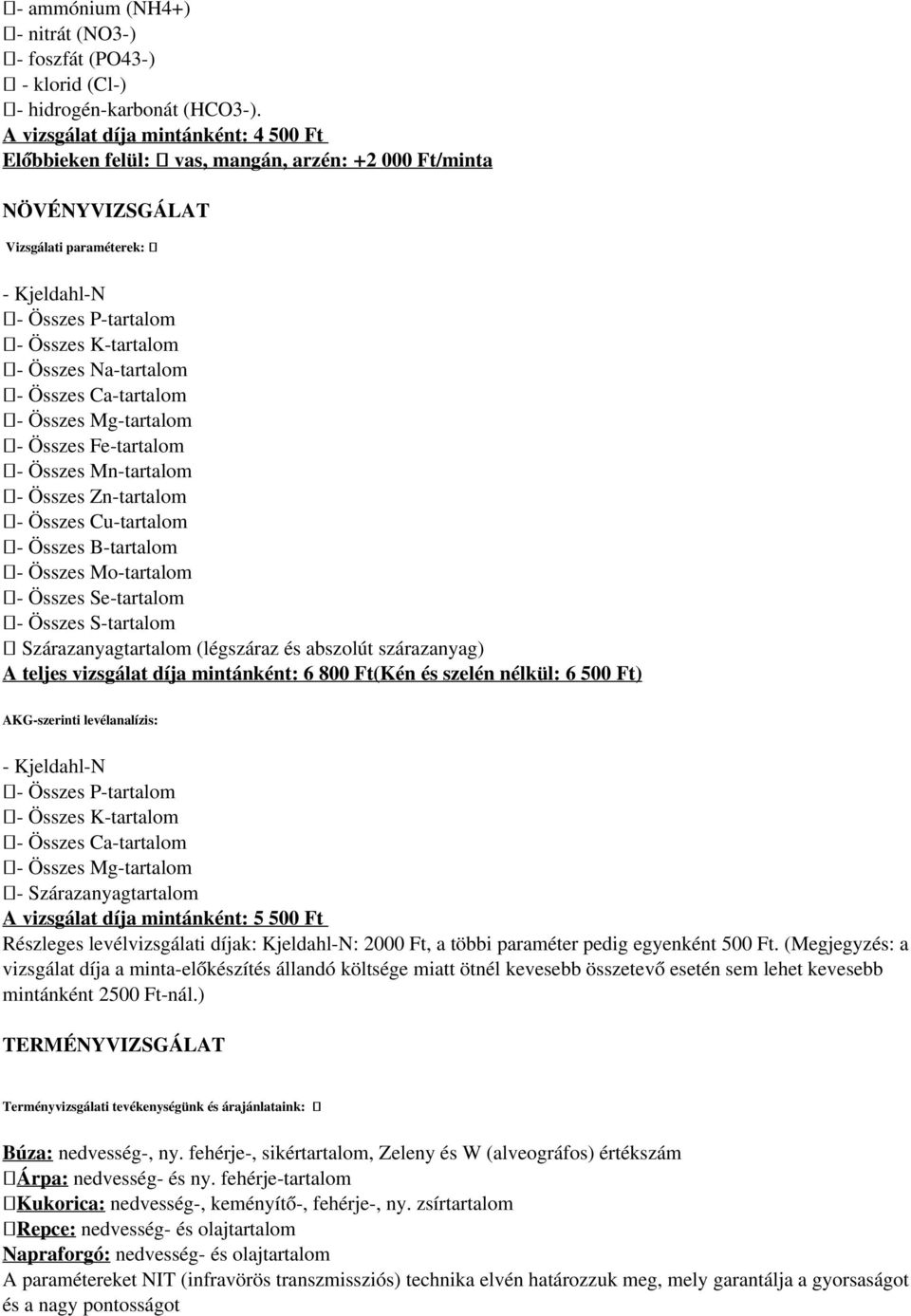 - ammónium (NH4+)
- nitrát (NO3-)
- foszfát (PO43-)
- klorid (Cl-)
- hidrogén-karbonát (HCO3-).
A vizsgálat díja mintánként: 4 500 Ft
Előbbieken felül: vas, mangán, arzén: +2 000 Ft/minta

NÖVÉNYVIZSGÁLAT

Vizsgálati paraméterek:

- Kjeldahl-N
- Összes P-tartalom
- Összes K-tartalom
- Összes Na-tartalom
- Összes Ca-tartalom
- Összes Mg-tartalom
- Összes Fe-tartalom
- Összes Mn-tartalom
- Összes Zn-tartalom
- Összes Cu-tartalom
- Összes B-tartalom
- Összes Mo-tartalom
- Összes Se-tartalom
- Összes S-tartalom
Szárazanyagtartalom (légszáraz és abszolút szárazanyag)
A teljes vizsgálat díja mintánként: 6 800 Ft(Kén és szelén nélkül: 6 500 Ft)

AKG-szerinti levélanalízis:

- Kjeldahl-N
- Összes P-tartalom
- Összes K-tartalom
- Összes Ca-tartalom
- Összes Mg-tartalom
- Szárazanyagtartalom
A vizsgálat díja mintánként: 5 500 Ft
Részleges levélvizsgálati díjak: Kjeldahl-N: 2000 Ft, a többi paraméter pedig egyenként 500 Ft. (Megjegyzés: a vizsgálat díja a minta-előkészítés állandó költsége miatt ötnél kevesebb összetevő esetén sem lehet kevesebb mintánként 2500 Ft-nál.)

TERMÉNYVIZSGÁLAT

Terményvizsgálati tevékenységünk és árajánlataink:

Búza: nedvesség-, ny. fehérje-, sikértartalom, Zeleny és W (alveográfos) értékszám
Árpa: nedvesség- és ny. fehérje-tartalom
Kukorica: nedvesség-, keményítő-, fehérje-, ny. zsírtartalom
Repce: nedvesség- és olajtartalom
Napraforgó: nedvesség- és olajtartalom
A paramétereket NIT (infravörös transzmissziós) technika elvén határozzuk meg, mely garantálja a gyorsaságot és a nagy pontosságot